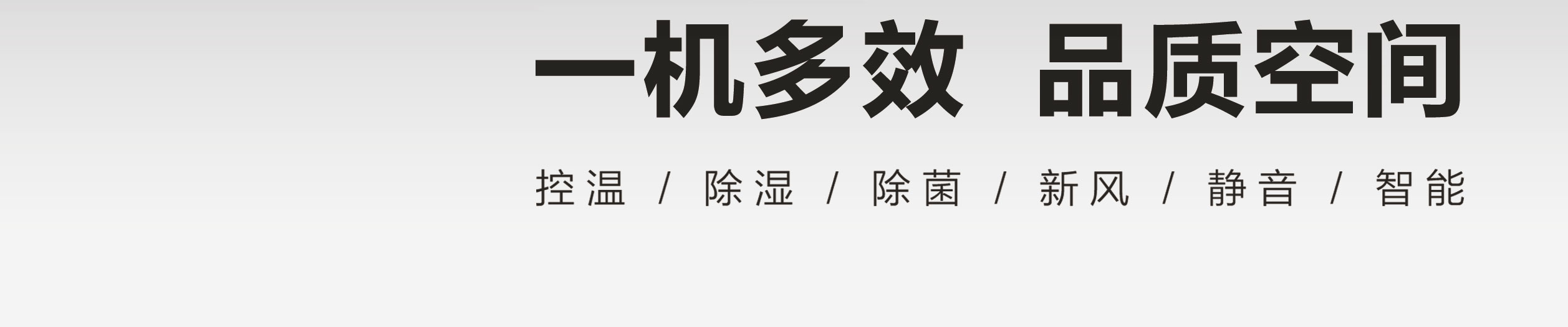 一机多效 品质空间

控温 / 除湿 / 除菌 / 新风 / 静音 / 智能